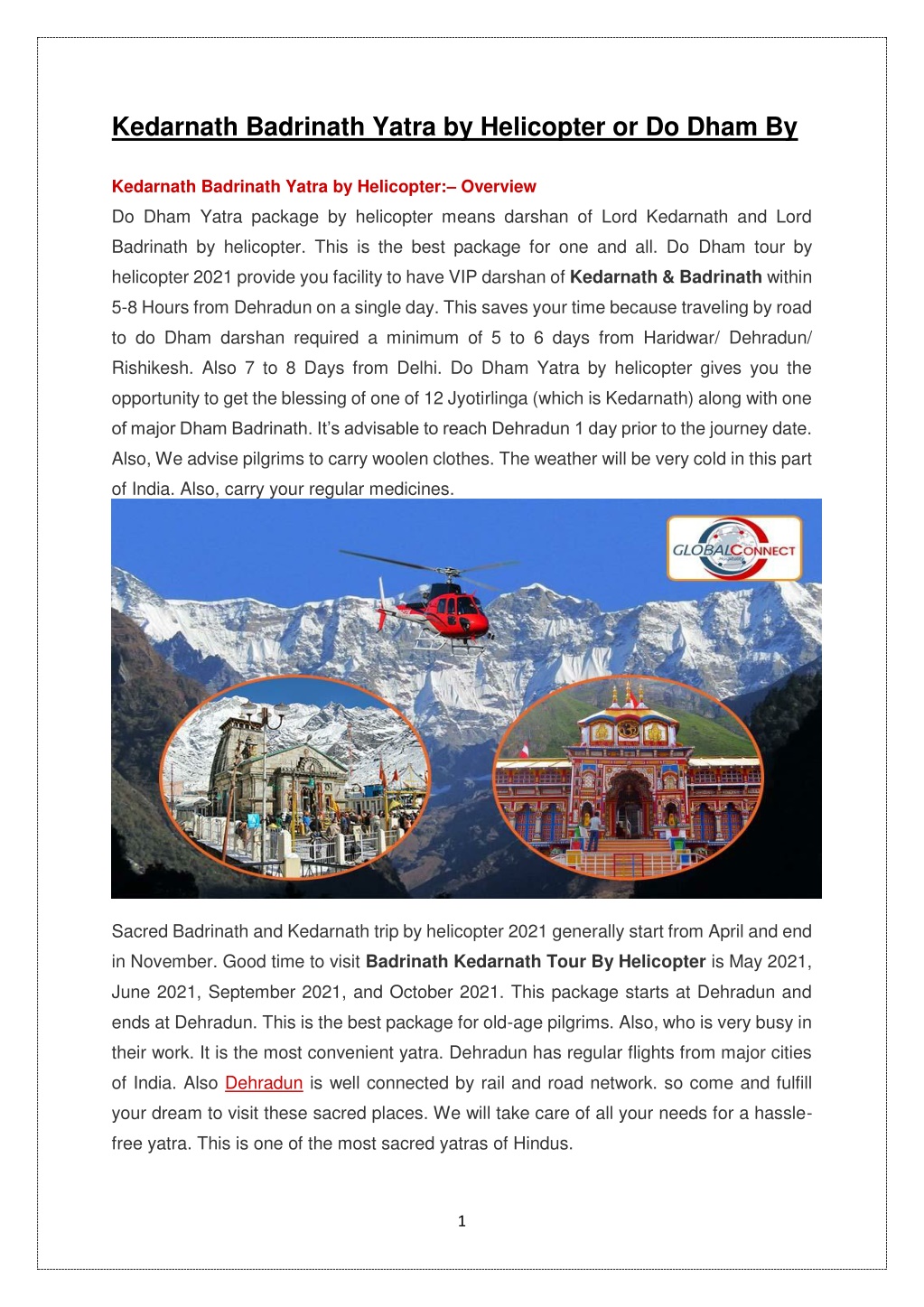 Kedarnath Badrinath Yatra by Helicopter or Do Dham By

Kedarnath Badrinath Yatra by Helicopter:– Overview

Do Dham Yatra package by helicopter means darshan of Lord Kedarnath and Lord Badrinath by helicopter. This is the best package for one and all. Do Dham tour by helicopter 2021 provide you facility to have VIP darshan of Kedarnath & Badrinath within 5-8 Hours from Dehradun on a single day. This saves your time because traveling by road to do Dham darshan required a minimum of 5 to 6 days from Haridwar/ Dehradun/ Rishikesh. Also 7 to 8 Days from Delhi. Do Dham Yatra by helicopter gives you the opportunity to get the blessing of one of 12 Jyotirlinga (which is Kedarnath) along with one of major Dham Badrinath. It's advisable to reach Dehradun 1 day prior to the journey date. Also, We advise pilgrims to carry woolen clothes. The weather will be very cold in this part of India. Also, carry your regular medicines.

GLOBALCONNECT

Sacred Badrinath and Kedarnath trip by helicopter 2021 generally start from April and end in November. Good time to visit Badrinath Kedarnath Tour By Helicopter is May 2021, June 2021, September 2021, and October 2021. This package starts at Dehradun and ends at Dehradun. This is the best package for old-age pilgrims. Also, who is very busy in their work. It is the most convenient yatra. Dehradun has regular flights from major cities of India. Also Dehradun is well connected by rail and road network. so come and fulfill your dream to visit these sacred places. We will take care of all your needs for a hassle-free yatra. This is one of the most sacred yatras of Hindus.

1